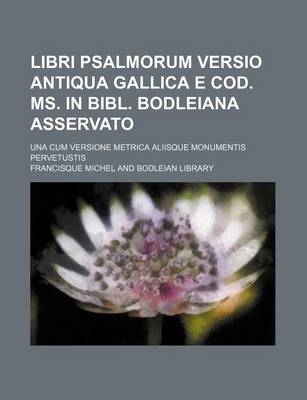 LIBRI PSALMORUM VERSIO ANTIQUA GALLICA E COD. MS. IN BIBL. BODLEIANA ASSERVATO

UNA CUM VERSIONE METRICA ALIISQUE MONUMENTIS PERVETUSTIS

FRANCISQUE MICHEL AND BODLEIAN LIBRARY